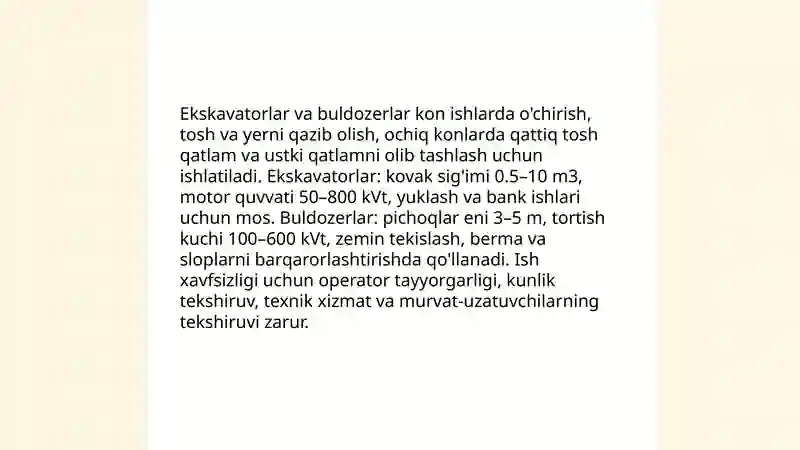 Ekskavatorlar va buldozerlar kon ishlarda o'chirish, tosh va yerni qazib olish, ochiq konlarda qattiq tosh qatlam va ustki qatlamni olib tashlash uchun ishlatiladi. Ekskavatorlar: kovak sig'imi 0.5–10 m3, motor quvvati 50–800 kVt, yuklash va bank ishlari uchun mos. Buldozerlar: pichoqlar eni 3–5 m, tortish kuchi 100–600 kVt, zemin tekislash, berma va sloplarni barqarorlashtirishda qo'llanadi. Ish xavfsizligi uchun operator tayyorgarligi, kunlik tekshiruv, texnik xizmat va murvat-uzatuvchilarning tekshiruvi zarur.